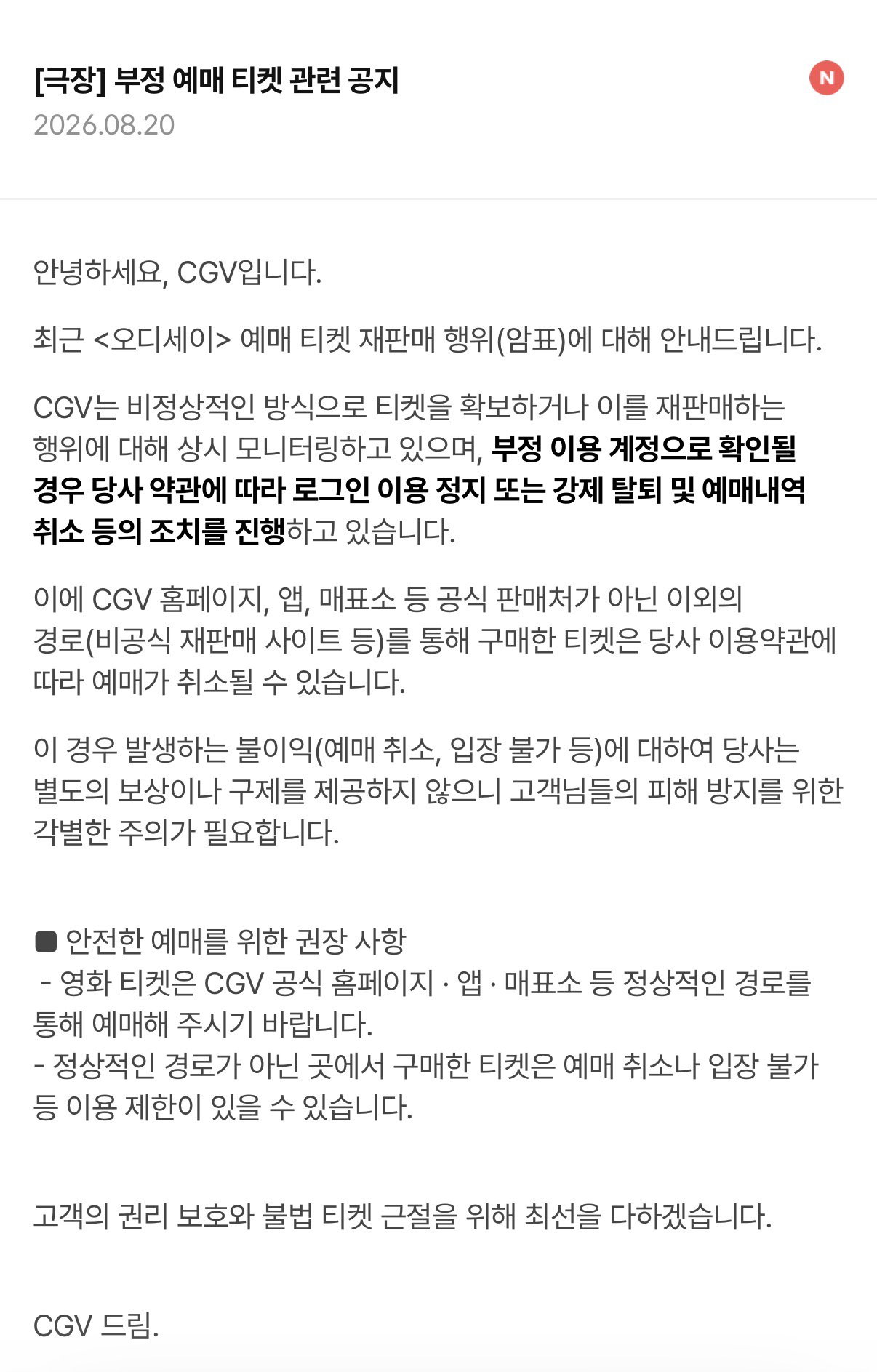 [극장] 부정 예매 티켓 관련 공지

N

2026.08.20

안녕하세요, CGV입니다.

최근 <오디세이> 예매 티켓 재판매 행위(암표)에 대해 안내드립니다.

CGV는 비정상적인 방식으로 티켓을 확보하거나 이를 재판매하는 행위에 대해 상시 모니터링하고 있으며, 부정 이용 계정으로 확인될 경우 당사 약관에 따라 로그인 이용 정지 또는 강제 탈퇴 및 예매내역 취소 등의 조치를 진행하고 있습니다.

이에 CGV 홈페이지, 앱, 매표소 등 공식 판매처가 아닌 이외의 경로(비공식 재판매 사이트 등)를 통해 구매한 티켓은 당사 이용약관에 따라 예매가 취소될 수 있습니다.

이 경우 발생하는 불이익(예매 취소, 입장 불가 등)에 대하여 당사는 별도의 보상이나 구제를 제공하지 않으니 고객님들의 피해 방지를 위한 각별한 주의가 필요합니다.

■ 안전한 예매를 위한 권장 사항
- 영화 티켓은 CGV 공식 홈페이지 · 앱 · 매표소 등 정상적인 경로를 통해 예매해 주시기 바랍니다.
- 정상적인 경로가 아닌 곳에서 구매한 티켓은 예매 취소나 입장 불가 등 이용 제한이 있을 수 있습니다.

고객의 권리 보호와 불법 티켓 근절을 위해 최선을 다하겠습니다.

CGV 드림.